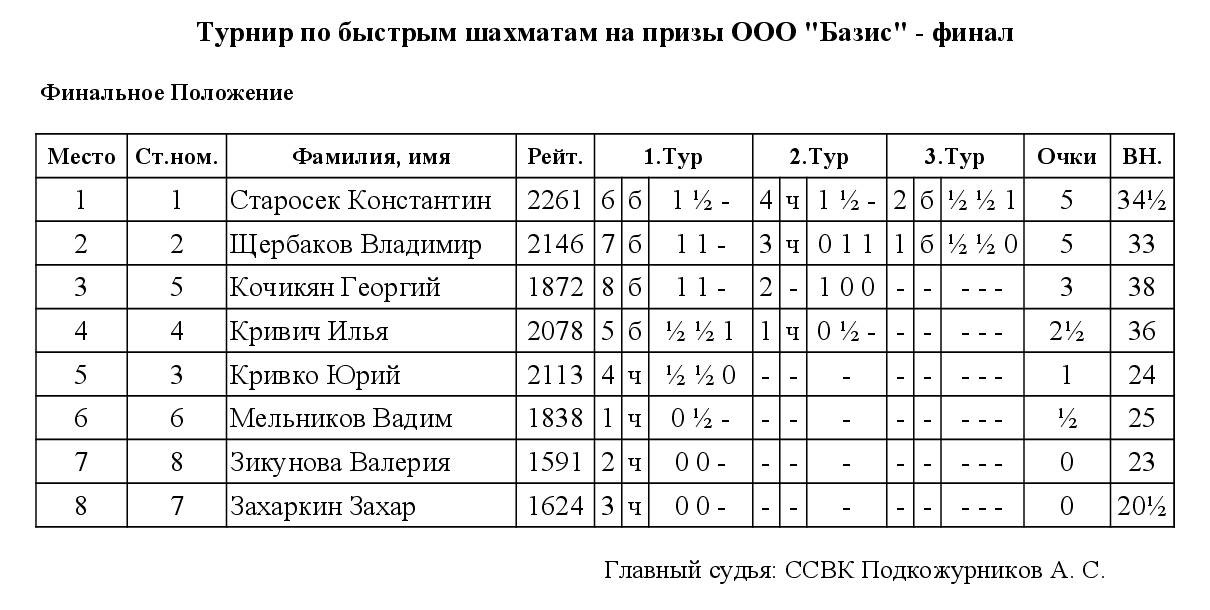 Турнир по быстрым шахматам на призы ООО "Базис" - финал

Финальное Положение

| Место | Ст.ном. | Фамилия, имя | Рейт. | 1.Тур | | | 2.Тур | | | 3.Тур | | | Очки | ВН. |
|---|---|---|---|---|---|---|---|---|---|---|---|---|---|---|
| 1 | 1 | Старосек Константин | 2261 | 6 | б | 1 ½ - | 4 | ч | 1 ½ - | 2 | б | ½ ½ 1 | 5 | 34½ |
| 2 | 2 | Щербаков Владимир | 2146 | 7 | б | 1 1 - | 3 | ч | 0 1 1 | 1 | б | ½ ½ 0 | 5 | 33 |
| 3 | 5 | Кочикян Георгий | 1872 | 8 | б | 1 1 - | 2 | - | 1 0 0 | - | - | - - - | 3 | 38 |
| 4 | 4 | Кривич Илья | 2078 | 5 | б | ½ ½ 1 | 1 | ч | 0 ½ - | - | - | - - - | 2½ | 36 |
| 5 | 3 | Кривко Юрий | 2113 | 4 | ч | ½ ½ 0 | - | - | - | - | - | - - - | 1 | 24 |
| 6 | 6 | Мельников Вадим | 1838 | 1 | ч | 0 ½ - | - | - | - | - | - | - - - | ½ | 25 |
| 7 | 8 | Зикунова Валерия | 1591 | 2 | ч | 0 0 - | - | - | - | - | - | - - - | 0 | 23 |
| 8 | 7 | Захаркин Захар | 1624 | 3 | ч | 0 0 - | - | - | - | - | - | - - - | 0 | 20½ |

Главный судья: ССВК Подкожурников А. С.